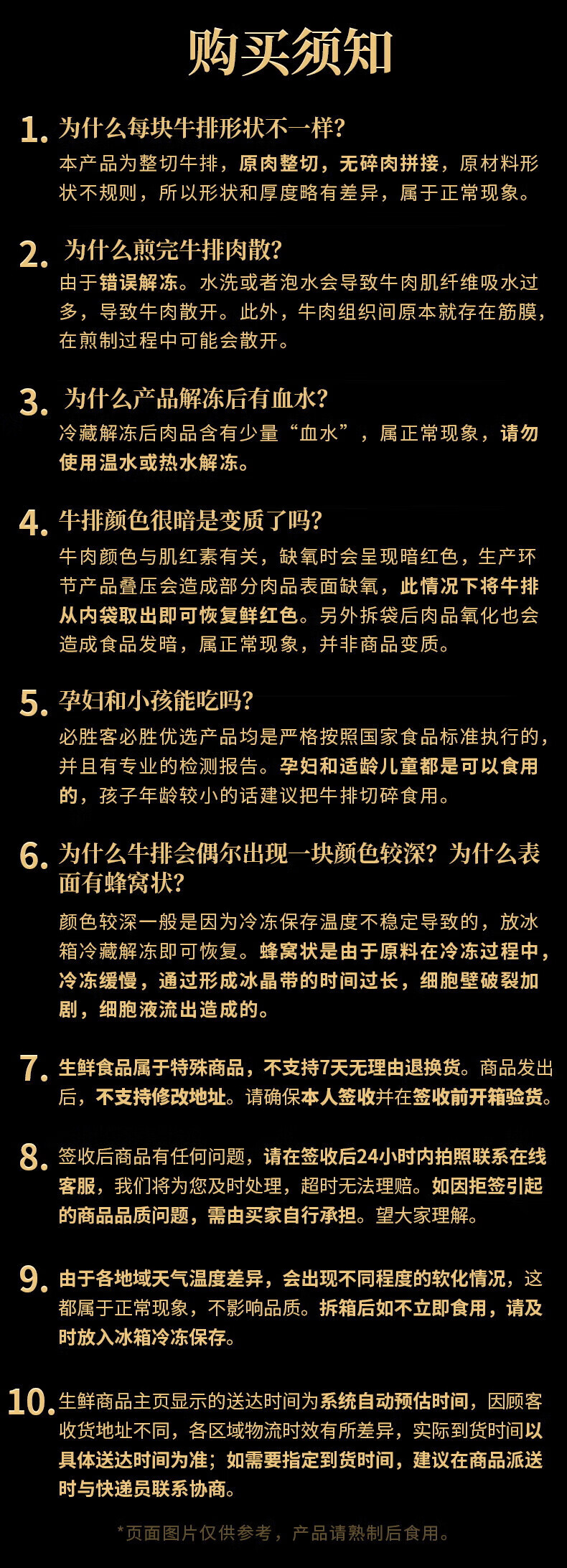 购买须知

1. 为什么每块牛排形状不一样?
本产品为整切牛排，原肉整切，无碎肉拼接，原材料形状不规则，所以形状和厚度略有差异，属于正常现象。

2. 为什么煎完牛排肉散?
由于错误解冻。水洗或者泡水会导致牛肉肌纤维吸水过多，导致牛肉散开。此外，牛肉组织间原本就存在筋膜，在煎制过程中可能会散开。

3. 为什么产品解冻后有血水?
冷藏解冻后肉品含有少量“血水”，属正常现象，请勿使用温水或热水解冻。

4. 牛排颜色很暗是变质了吗?
牛肉颜色与肌红素有关，缺氧时会呈现暗红色，生产环节产品叠压会造成部分肉品表面缺氧，此情况下将牛排从内袋取出即可恢复鲜红色。另外拆袋后肉品氧化也会造成食品发暗，属正常现象，并非商品变质。

5. 孕妇和小孩能吃吗?
必胜客必胜优选产品均是严格按照国家食品标准执行的，并且有专业的检测报告。孕妇和适龄儿童都是可以食用的，孩子年龄较小的话建议把牛排切碎食用。

6. 为什么牛排会偶尔出现一块颜色较深?为什么表面有蜂窝状?
颜色较深一般是因为冷冻保存温度不稳定导致的，放冰箱冷藏解冻即可恢复。蜂窝状是由于原料在冷冻过程中，冷冻缓慢，通过形成冰晶带的时间过长，细胞壁破裂加剧，细胞液流出造成的。

7. 生鲜食品属于特殊商品，不支持7天无理由退换货。商品发出后，不支持修改地址。请确保本人签收并在签收前开箱验货。

8. 签收后商品有任何问题，请在签收后24小时内拍照联系在线客服，我们将为您及时处理，超时无法理赔。如因拒签引起的商品品质问题，需由买家自行承担。望大家理解。

9. 由于各地域天气温度差异，会出现不同程度的软化情况，这都属于正常现象，不影响品质。拆箱后如不立即食用，请及时放入冰箱冷冻保存。

10. 生鲜商品主页显示的送达时间为系统自动预估时间，因顾客收货地址不同，各区域物流时效有所差异，实际到货时间以具体送达时间为准；如需要指定到货时间，建议在商品派送时与快递员联系协商。

*页面图片仅供参考，产品请熟制后食用。